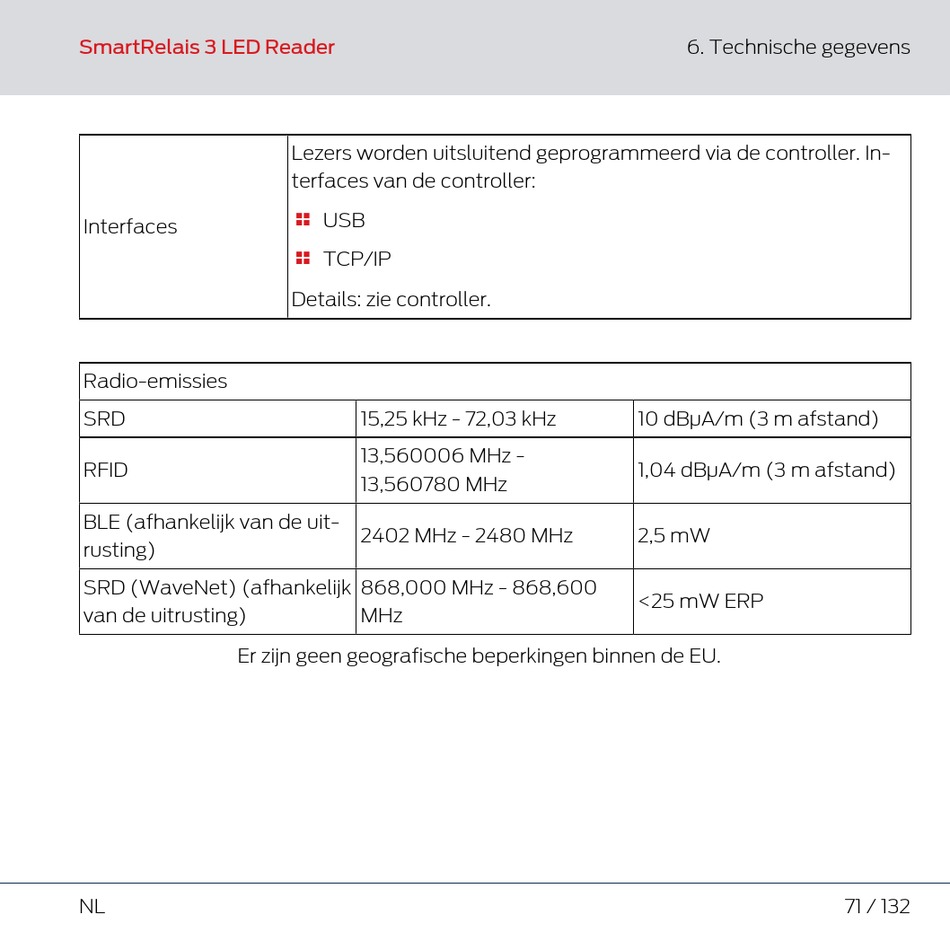 SmartRelais 3 LED Reader

6. Technische gegevens

| Interfaces | Lezers worden uitsluitend geprogrammeerd via de controller. Interfaces van de controller: USB TCP/IP Details: zie controller. |
|---|---|

| Radio-emissies | | |
|---|---|---|
| SRD | 15,25 kHz - 72,03 kHz | 10 dBµA/m (3 m afstand) |
| RFID | 13,560006 MHz - 13,560780 MHz | 1,04 dBµA/m (3 m afstand) |
| BLE (afhankelijk van de uitrusting) | 2402 MHz - 2480 MHz | 2,5 mW |
| SRD (WaveNet) (afhankelijk van de uitrusting) | 868,000 MHz - 868,600 MHz | <25 mW ERP |

Er zijn geen geografische beperkingen binnen de EU.

NL

71 / 132